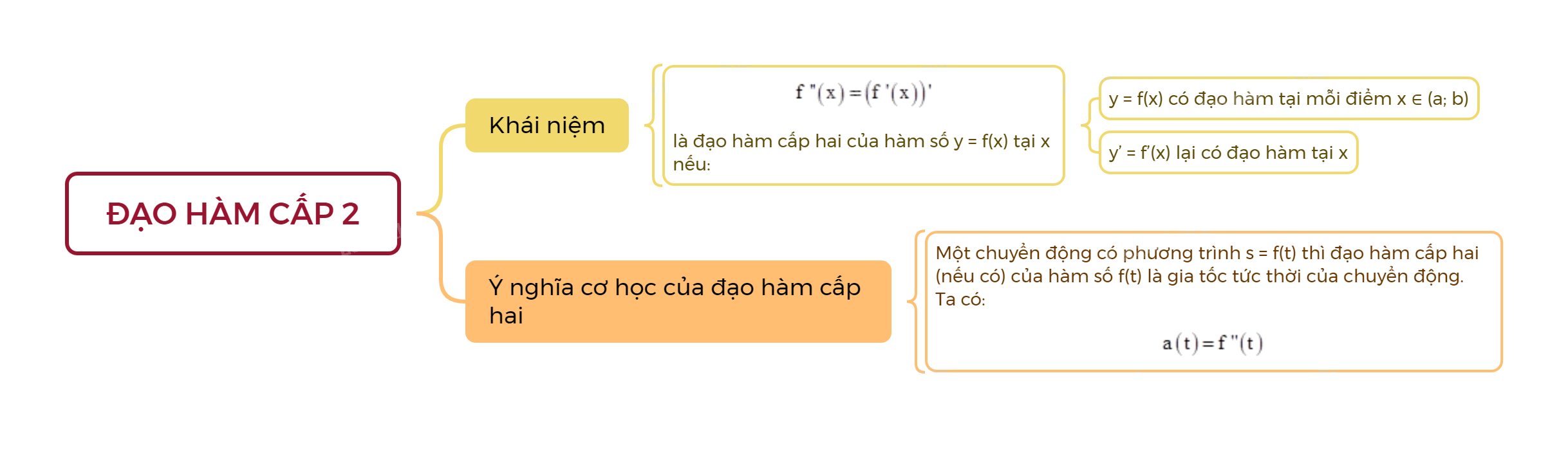 ĐẠO HÀM CẤP 2

Khái niệm

$f''(x) = (f'(x))'$

là đạo hàm cấp hai của hàm số y = f(x) tại x nếu:

y = f(x) có đạo hàm tại mỗi điểm x ∈ (a; b)

y' = f'(x) lại có đạo hàm tại x

Ý nghĩa cơ học của đạo hàm cấp hai

Một chuyển động có phương trình s = f(t) thì đạo hàm cấp hai (nếu có) của hàm số f(t) là gia tốc tức thời của chuyển động. Ta có:

$a(t) = f''(t)$